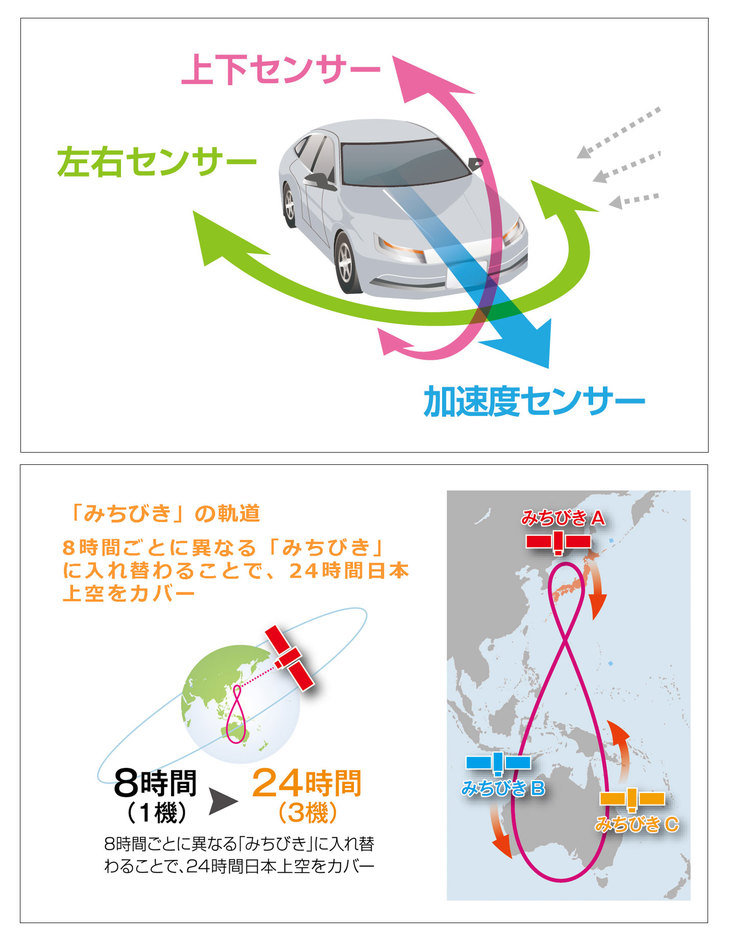 上下センサー

左右センサー

加速度センサー

「みちびき」の軌道

8時間ごとに異なる「みちびき」に入れ替わることで、24時間日本上空をカバー

8時間
（1機）

24時間
（3機）

8時間ごとに異なる「みちびき」に入れ替わることで、24時間日本上空をカバー

みちびき A

みちびき B

みちびき C